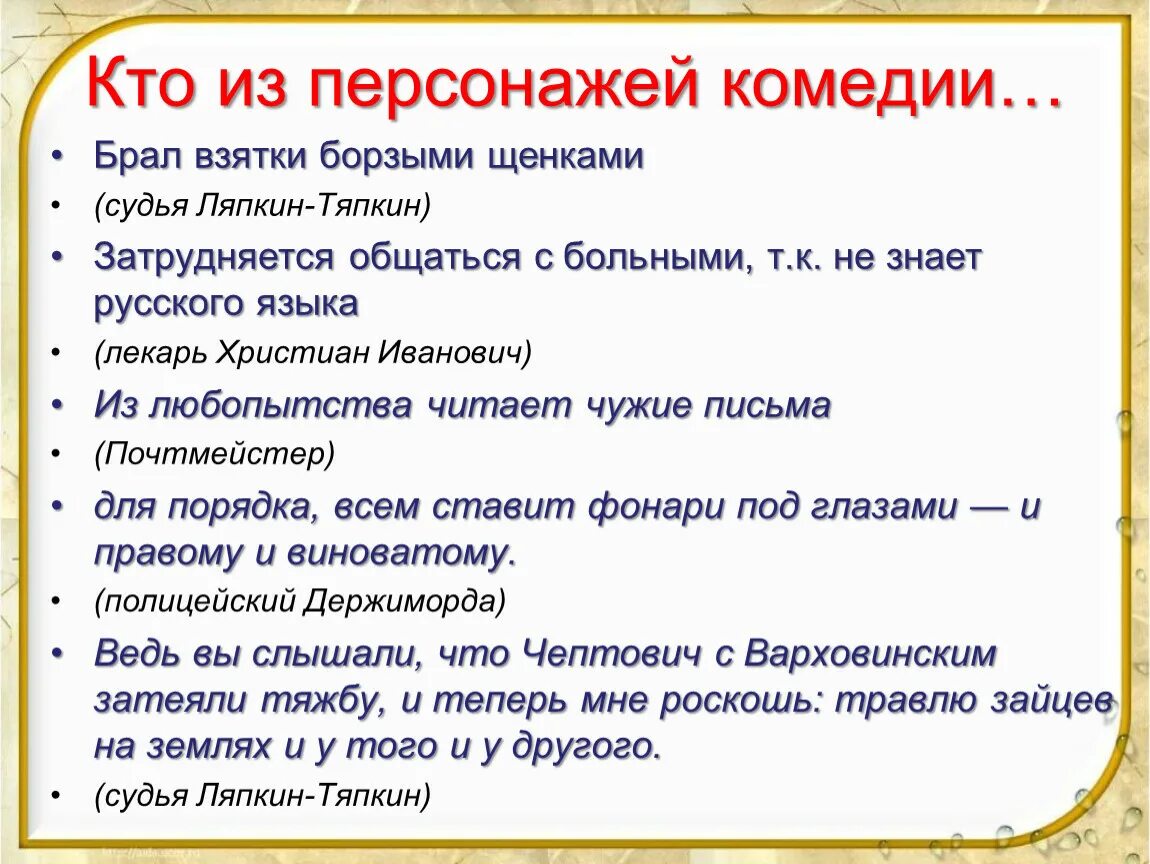 Кто из персонажей комедии…

• Брал взятки борзыми щенками
• (судья Ляпкин-Тяпкин)
• Затрудняется общаться с больными, т.к. не знает русского языка
• (лекарь Христиан Иванович)
• Из любопытства читает чужие письма
• (Почтмейстер)
• для порядка, всем ставит фонари под глазами — и правому и виноватому.
• (полицейский Держиморда)
• Ведь вы слышали, что Чептович с Варховинским затеяли тяжбу, и теперь мне роскошь: травлю зайцев на землях и у того и у другого.
• (судья Ляпкин-Тяпкин)